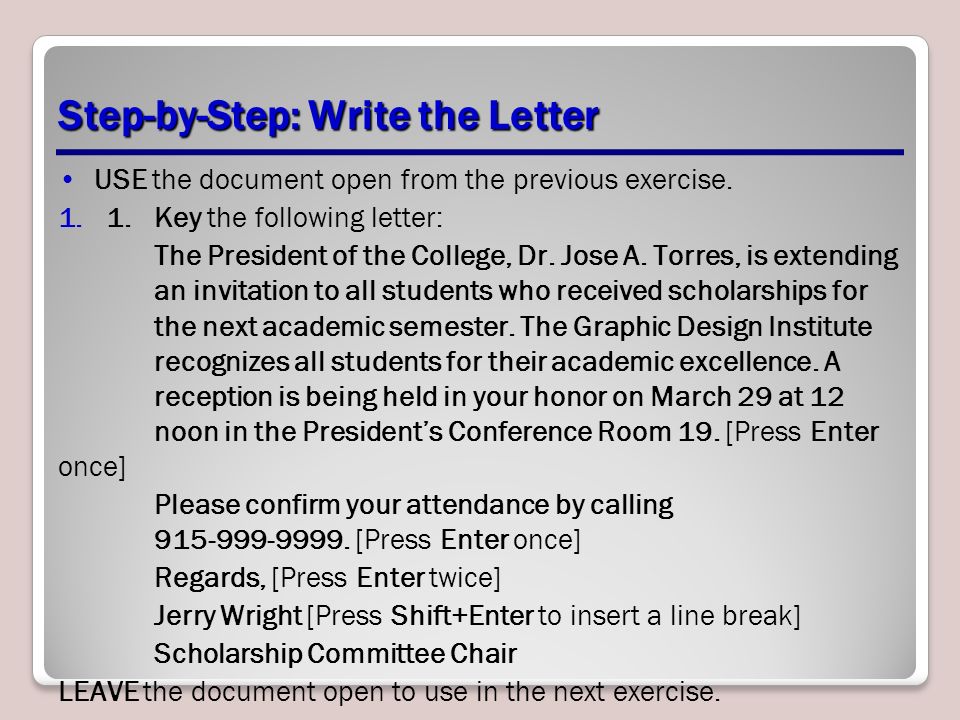 Step-by-Step: Write the Letter

• USE the document open from the previous exercise.

1. 1. Key the following letter:

The President of the College, Dr. Jose A. Torres, is extending an invitation to all students who received scholarships for the next academic semester. The Graphic Design Institute recognizes all students for their academic excellence. A reception is being held in your honor on March 29 at 12 noon in the President's Conference Room 19. [Press Enter once]

Please confirm your attendance by calling 915-999-9999. [Press Enter once]

Regards, [Press Enter twice]

Jerry Wright [Press Shift+Enter to insert a line break]

Scholarship Committee Chair

LEAVE the document open to use in the next exercise.